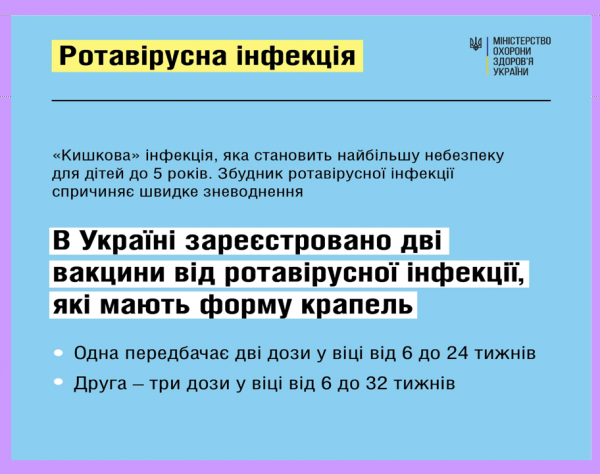 Ротавірусна інфекція

МІНІСТЕРСТВО
ОХОРОНИ
ЗДОРОВ'Я
УКРАЇНИ

«Кишкова» інфекція, яка становить найбільшу небезпеку для дітей до 5 років. Збудник ротавірусної інфекції спричиняє швидке зневоднення

В Україні зареєстровано дві вакцини від ротавірусної інфекції, які мають форму крапель

• Одна передбачає дві дози у віці від 6 до 24 тижнів
• Друга – три дози у віці від 6 до 32 тижнів